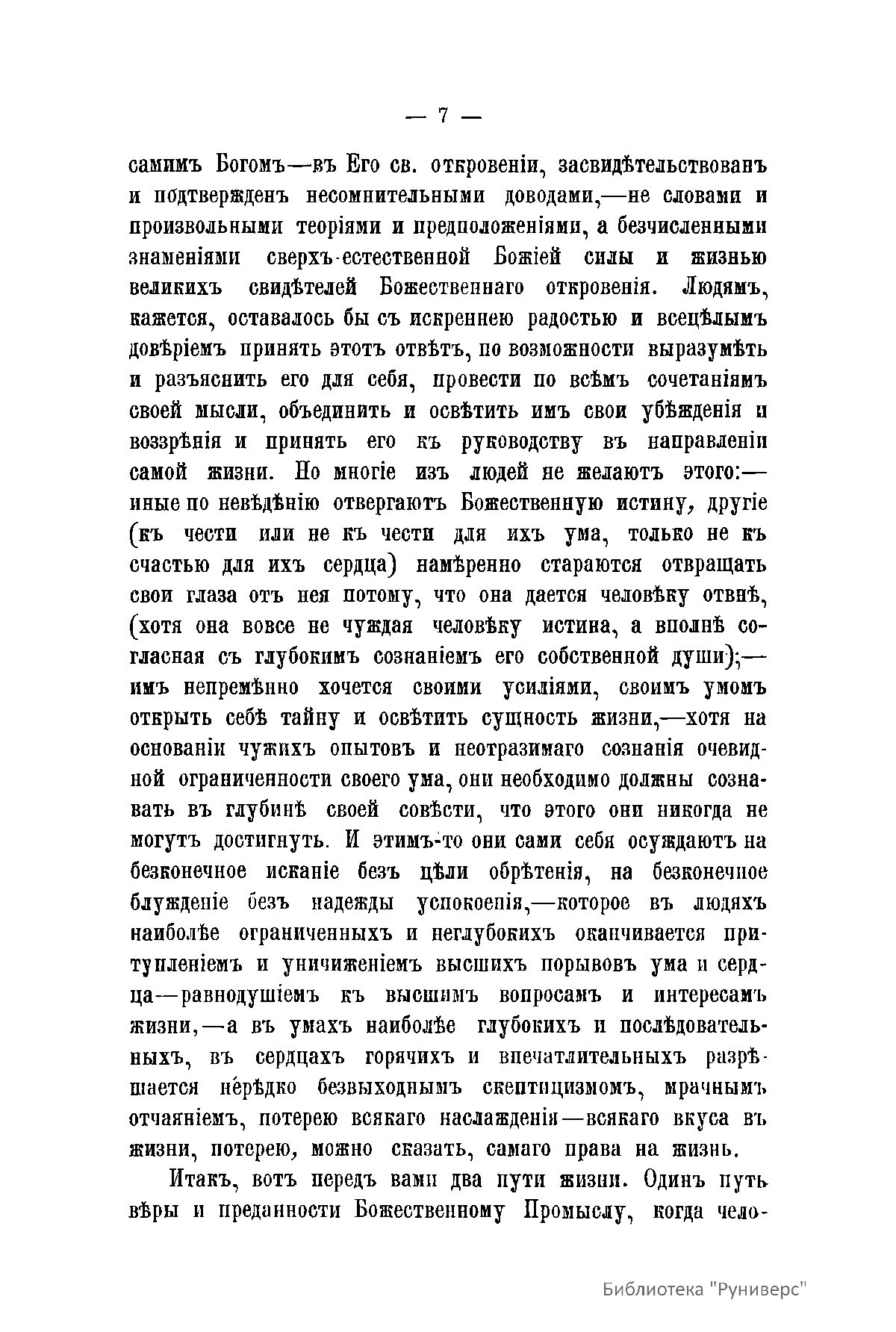 — 7 —

самимъ Богомъ—въ Его св. откровеніи, засвидѣтельствованъ и подтвержденъ несомнительными доводами,—не словами и произвольными теоріями и предположеніями, а безчисленными знаменіями сверхъ-естественной Божіей силы и жизнью великихъ свидѣтелей Божественнаго откровенія. Людямъ, кажется, оставалось бы съ искреннею радостью и всецѣлымъ довѣріемъ принять этотъ отвѣтъ, по возможности выразумѣть и разъяснить его для себя, провести по всѣмъ сочетаніямъ своей мысли, объединить и освѣтить имъ свои убѣжденія и воззрѣнія и принять его къ руководству въ направленіи самой жизни. Но многіе изъ людей не желаютъ этого:—иные по невѣдѣнію отвергаютъ Божественную истину, другіе (къ чести или не къ чести для ихъ ума, только не къ счастью для ихъ сердца) намѣренно стараются отвращать свои глаза отъ нея потому, что она дается человѣку отвнѣ, (хотя она вовсе не чуждая человѣку истина, а вполнѣ согласная съ глубокимъ сознаніемъ его собственной души);—имъ непремѣнно хочется своими усиліями, своимъ умомъ открыть себѣ тайну и освѣтить сущность жизни,—хотя на основаніи чужихъ опытовъ и неотразимаго сознанія очевидной ограниченности своего ума, они необходимо должны сознавать въ глубинѣ своей совѣсти, что этого они никогда не могутъ достигнуть. И этимъ-то они сами себя осуждаютъ на безконечное исканіе безъ цѣли обрѣтенія, на безконечное блужденіе безъ надежды успокоенія,—которое въ людяхъ наиболѣе ограниченныхъ и неглубокихъ оканчивается притупленіемъ и уничиженіемъ высшихъ порывовъ ума и сердца—равнодушіемъ къ высшимъ вопросамъ и интересамъ жизни,—а въ умахъ наиболѣе глубокихъ и послѣдовательныхъ, въ сердцахъ горячихъ и впечатлительныхъ разрѣшается нерѣдко безвыходнымъ скептицизмомъ, мрачнымъ отчаяніемъ, потерею всякаго наслажденія—всякаго вкуса въ жизни, потерею, можно сказать, самаго права на жизнь.

Итакъ, вотъ передъ вами два пути жизни. Одинъ путь вѣры и преданности Божественному Промыслу, когда чело-

Библиотека "Руниверс"